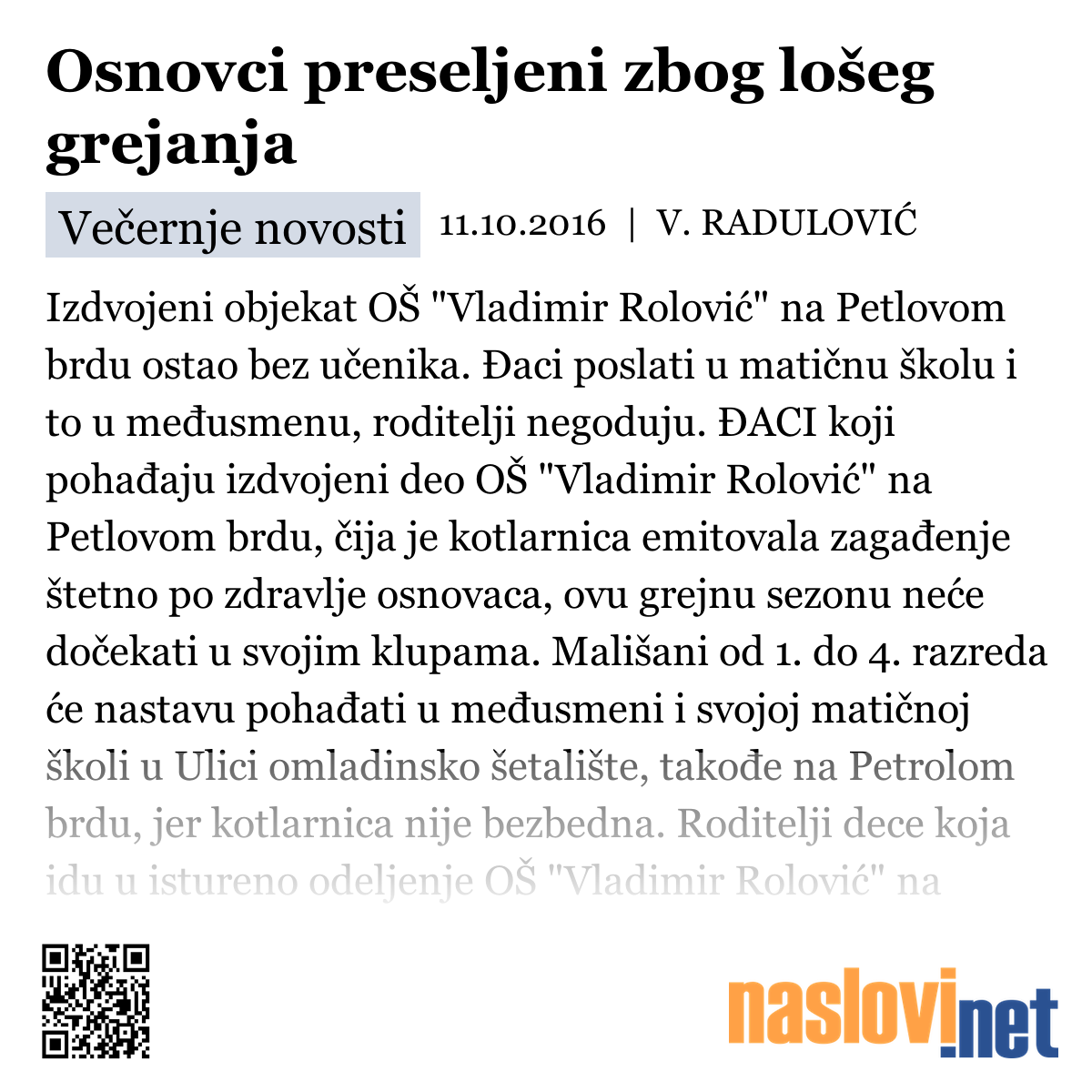 Osnovci preseljeni zbog lošeg grejanja

Večernje novosti 11.10.2016 | V. RADULOVIĆ

Izdvojeni objekat OŠ "Vladimir Rolović" na Petlovom brdu ostao bez učenika. Đaci poslati u matičnu školu i to u međusmenu, roditelji negoduju. ĐACI koji pohađaju izdvojeni deo OŠ "Vladimir Rolović" na Petlovom brdu, čija je kotlarnica emitovala zagađenje štetno po zdravlje osnovaca, ovu grejnu sezonu neće dočekati u svojim klupama. Mališani od 1. do 4. razreda će nastavu pohađati u međusmeni i svojoj matičnoj školi u Ulici omladinsko šetalište, takođe na Petrolom brdu, jer kotlarnica nije bezbedna. Roditelji dece koja idu u istureno odeljenje OŠ "Vladimir Rolović" na

naslovi.net